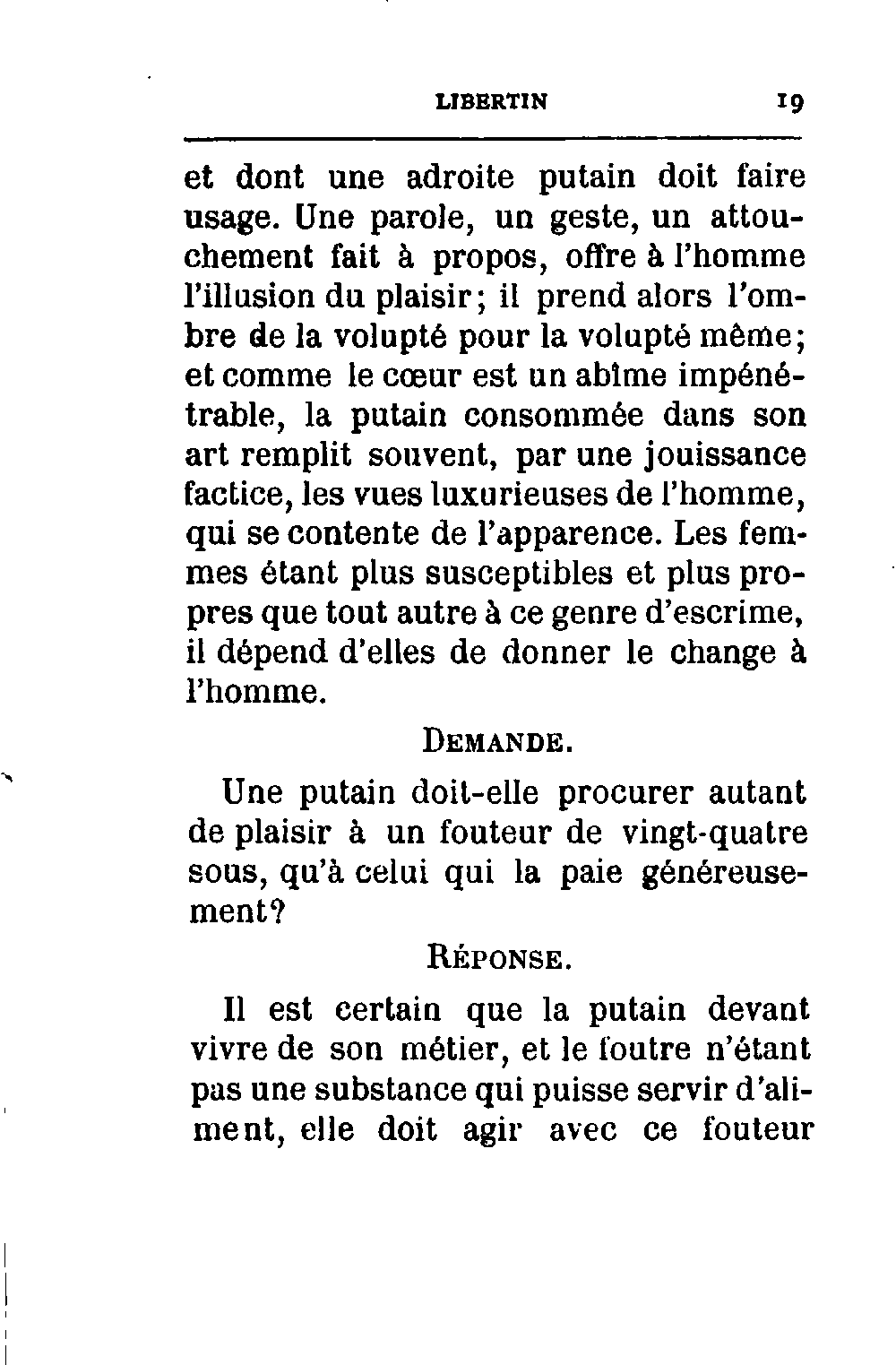 LIBERTIN 19

et dont une adroite putain doit faire usage. Une parole, un geste, un attouchement fait à propos, offre à l'homme l'illusion du plaisir; il prend alors l'ombre de la volupté pour la volupté même; et comme le cœur est un abîme impénétrable, la putain consommée dans son art remplit souvent, par une jouissance factice, les vues luxurieuses de l'homme, qui se contente de l'apparence. Les femmes étant plus susceptibles et plus propres que tout autre à ce genre d'escrime, il dépend d'elles de donner le change à l'homme.

DEMANDE.

Une putain doit-elle procurer autant de plaisir à un fouteur de vingt-quatre sous, qu'à celui qui la paie généreusement?

RÉPONSE.

Il est certain que la putain devant vivre de son métier, et le foutre n'étant pas une substance qui puisse servir d'aliment, elle doit agir avec ce fouteur